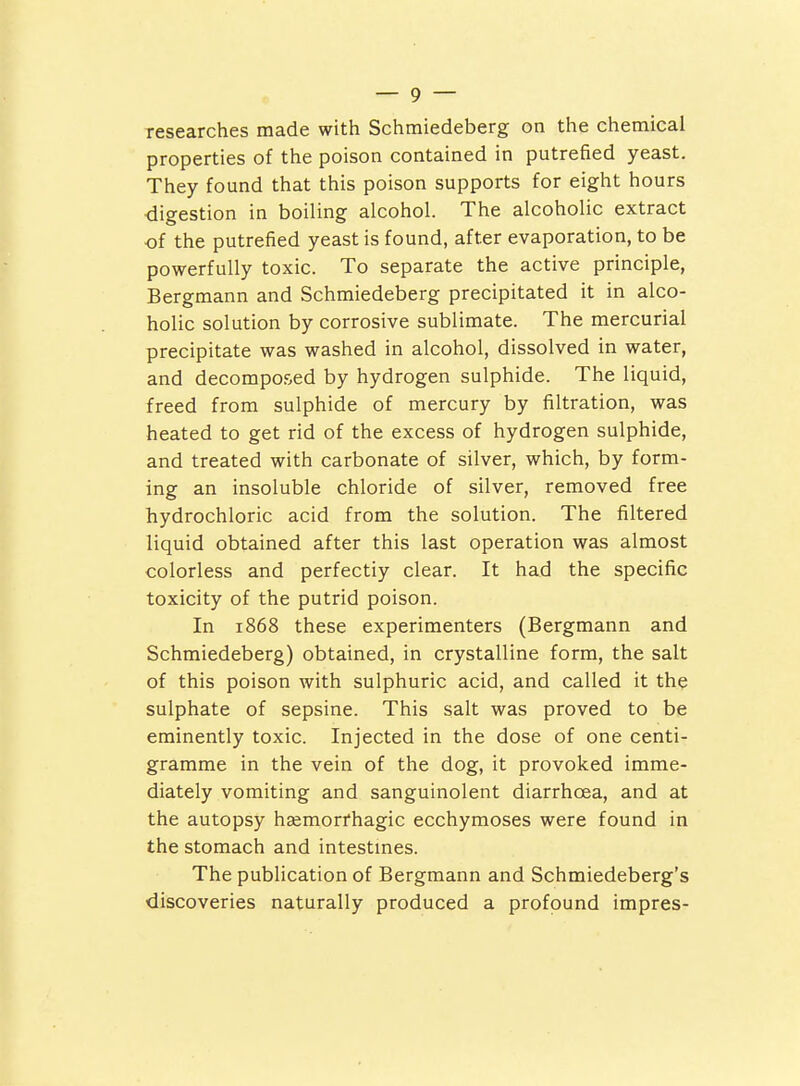 — 9 —

researches made with Schmiedeberg on the chemical properties of the poison contained in putrefied yeast. They found that this poison supports for eight hours digestion in boiling alcohol. The alcoholic extract of the putrefied yeast is found, after evaporation, to be powerfully toxic. To separate the active principle, Bergmann and Schmiedeberg precipitated it in alcoholic solution by corrosive sublimate. The mercurial precipitate was washed in alcohol, dissolved in water, and decomposed by hydrogen sulphide. The liquid, freed from sulphide of mercury by filtration, was heated to get rid of the excess of hydrogen sulphide, and treated with carbonate of silver, which, by forming an insoluble chloride of silver, removed free hydrochloric acid from the solution. The filtered liquid obtained after this last operation was almost colorless and perfectiy clear. It had the specific toxicity of the putrid poison.

In 1868 these experimenters (Bergmann and Schmiedeberg) obtained, in crystalline form, the salt of this poison with sulphuric acid, and called it the sulphate of sepsine. This salt was proved to be eminently toxic. Injected in the dose of one centigramme in the vein of the dog, it provoked immediately vomiting and sanguinolent diarrhœa, and at the autopsy hæmorrhagic ecchymoses were found in the stomach and intestines.

The publication of Bergmann and Schmiedeberg's discoveries naturally produced a profound impres-